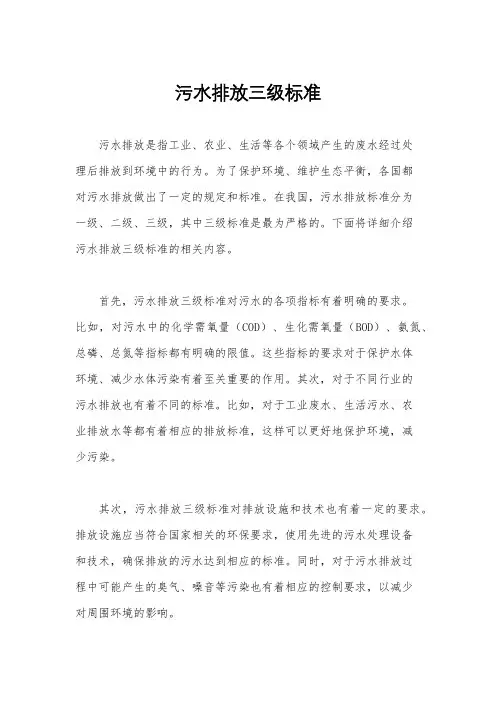 污水排放三级标准

污水排放是指工业、农业、生活等各个领域产生的废水经过处理后排放到环境中的行为。为了保护环境、维护生态平衡，各国都对污水排放做出了一定的规定和标准。在我国，污水排放标准分为一级、二级、三级，其中三级标准是最为严格的。下面将详细介绍污水排放三级标准的相关内容。

首先，污水排放三级标准对污水的各项指标有着明确的要求。比如，对污水中的化学需氧量（COD）、生化需氧量（BOD）、氨氮、总磷、总氮等指标都有明确的限值。这些指标的要求对于保护水体环境、减少水体污染有着至关重要的作用。其次，对于不同行业的污水排放也有着不同的标准。比如，对于工业废水、生活污水、农业排放水等都有着相应的排放标准，这样可以更好地保护环境，减少污染。

其次，污水排放三级标准对排放设施和技术也有着一定的要求。排放设施应当符合国家相关的环保要求，使用先进的污水处理设备和技术，确保排放的污水达到相应的标准。同时，对于污水排放过程中可能产生的臭气、噪音等污染也有着相应的控制要求，以减少对周围环境的影响。